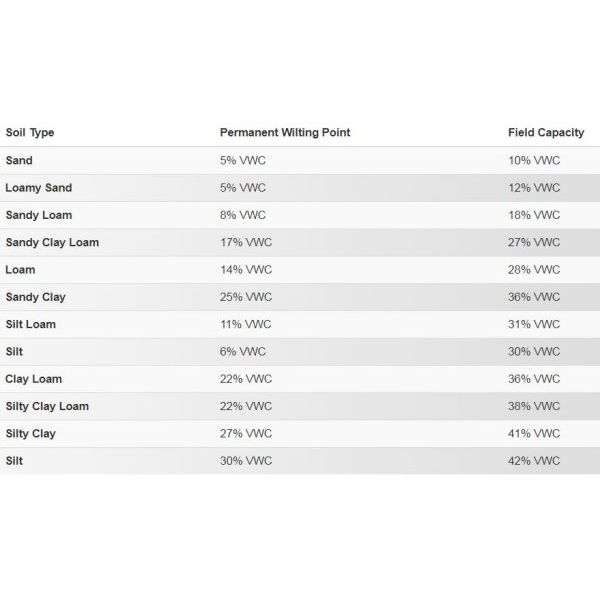 | Soil Type | Permanent Wilting Point | Field Capacity |
|---|---|---|
| Sand | 5% VWC | 10% VWC |
| Loamy Sand | 5% VWC | 12% VWC |
| Sandy Loam | 8% VWC | 18% VWC |
| Sandy Clay Loam | 17% VWC | 27% VWC |
| Loam | 14% VWC | 28% VWC |
| Sandy Clay | 25% VWC | 36% VWC |
| Silt Loam | 11% VWC | 31% VWC |
| Silt | 6% VWC | 30% VWC |
| Clay Loam | 22% VWC | 36% VWC |
| Silty Clay Loam | 22% VWC | 38% VWC |
| Silty Clay | 27% VWC | 41% VWC |
| Silt | 30% VWC | 42% VWC |